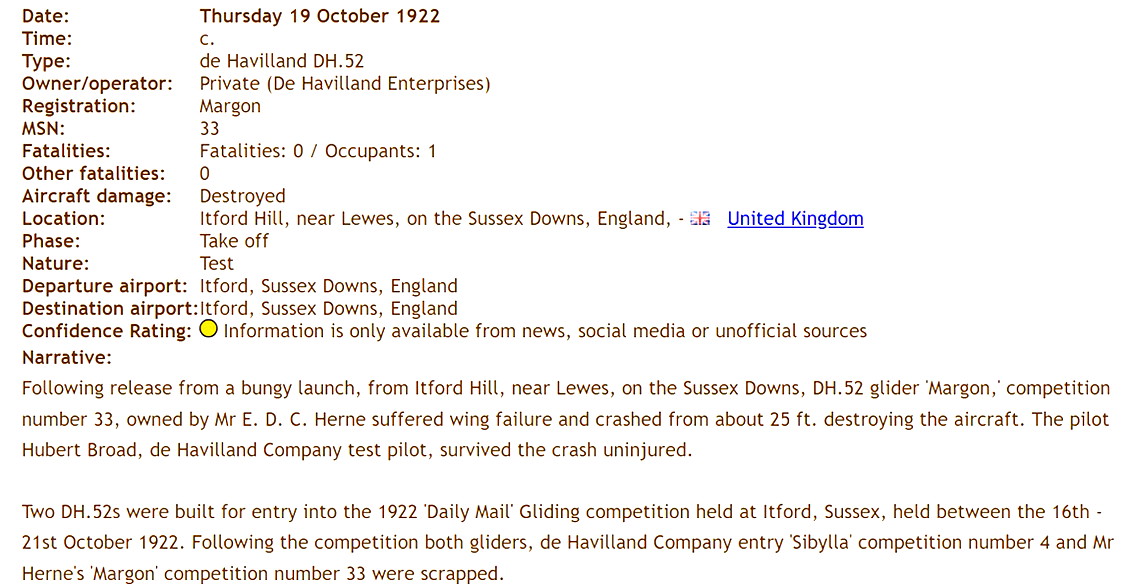 | | |
|---|---|
| Date: | Thursday 19 October 1922 |
| Time: | c. |
| Type: | de Havilland DH.52 |
| Owner/operator: | Private (De Havilland Enterprises) |
| Registration: | Margon |
| MSN: | 33 |
| Fatalities: | Fatalities: 0 / Occupants: 1 |
| Other fatalities: | 0 |
| Aircraft damage: | Destroyed |
| Location: | Itford Hill, near Lewes, on the Sussex Downs, England, - United Kingdom |
| Phase: | Take off |
| Nature: | Test |
| Departure airport: | Itford, Sussex Downs, England |
| Destination airport: | Itford, Sussex Downs, England |
| Confidence Rating: | Information is only available from news, social media or unofficial sources |

Narrative:

Following release from a bungy launch, from Itford Hill, near Lewes, on the Sussex Downs, DH.52 glider 'Margon,' competition number 33, owned by Mr E. D. C. Herne suffered wing failure and crashed from about 25 ft. destroying the aircraft. The pilot Hubert Broad, de Havilland Company test pilot, survived the crash uninjured.

Two DH.52s were built for entry into the 1922 'Daily Mail' Gliding competition held at Itford, Sussex, held between the 16th - 21st October 1922. Following the competition both gliders, de Havilland Company entry 'Sibylla' competition number 4 and Mr Herne's 'Margon' competition number 33 were scrapped.